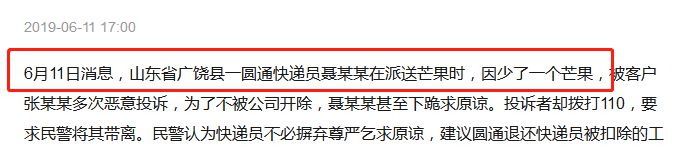 2019-06-11 17:00

6月11日消息，山东省广饶县一圆通快递员聂某某在派送芒果时，因少了一个芒果，被客户张某某多次恶意投诉，为了不被公司开除，聂某某甚至下跪求原谅。投诉者却拨打110，要求民警将其带离。民警认为快递员不必摒弃尊严乞求原谅，建议圆通退还快递员被扣除的工